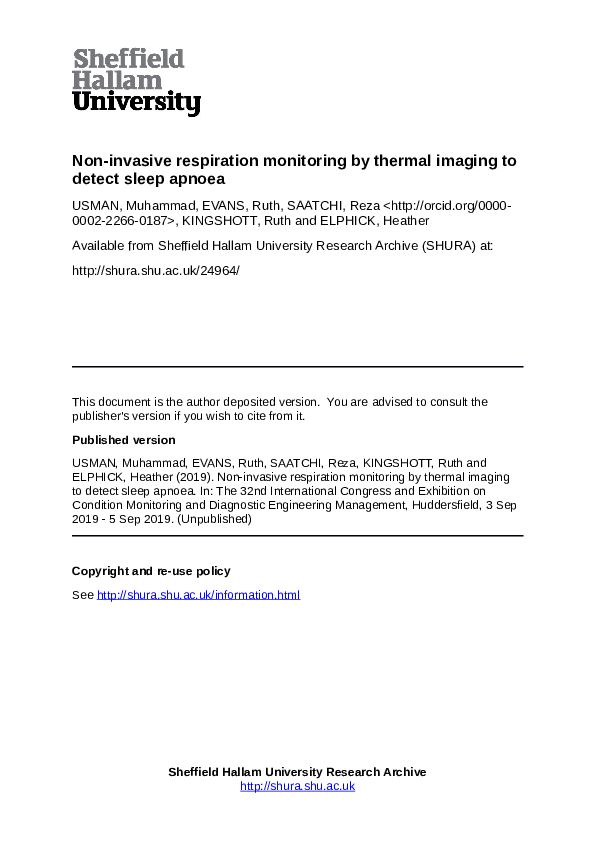 Sheffield
Hallam
University

Non-invasive respiration monitoring by thermal imaging to detect sleep apnoea

USMAN, Muhammad, EVANS, Ruth, SAATCHI, Reza <http://orcid.org/0000-0002-2266-0187>, KINGSHOTT, Ruth and ELPHICK, Heather

Available from Sheffield Hallam University Research Archive (SHURA) at:

http://shura.shu.ac.uk/24964/

This document is the author deposited version. You are advised to consult the publisher's version if you wish to cite from it.

Published version

USMAN, Muhammad, EVANS, Ruth, SAATCHI, Reza, KINGSHOTT, Ruth and ELPHICK, Heather (2019). Non-invasive respiration monitoring by thermal imaging to detect sleep apnoea. In: The 32nd International Congress and Exhibition on Condition Monitoring and Diagnostic Engineering Management, Huddersfield, 3 Sep 2019 - 5 Sep 2019. (Unpublished)

Copyright and re-use policy

See http://shura.shu.ac.uk/information.html

Sheffield Hallam University Research Archive
http://shura.shu.ac.uk